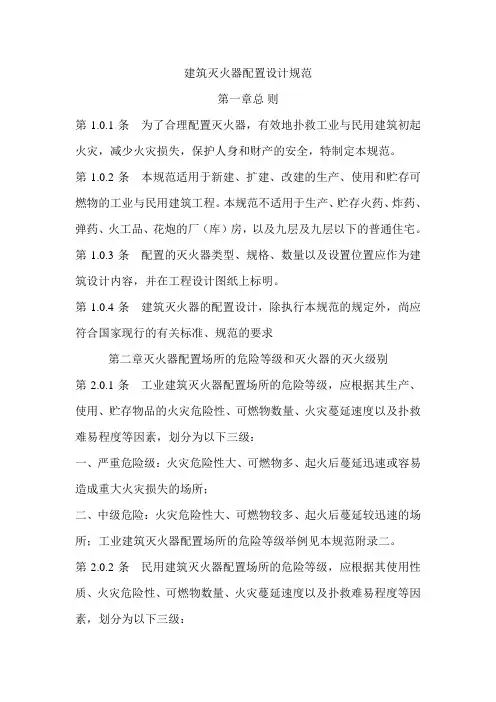 建筑灭火器配置设计规范

第一章总 则

第 1.0.1 条　为了合理配置灭火器，有效地扑救工业与民用建筑初起火灾，减少火灾损失，保护人身和财产的安全，特制定本规范。

第 1.0.2 条　本规范适用于新建、扩建、改建的生产、使用和贮存可燃物的工业与民用建筑工程。本规范不适用于生产、贮存火药、炸药、弹药、火工品、花炮的厂（库）房，以及九层及九层以下的普通住宅。

第 1.0.3 条　配置的灭火器类型、规格、数量以及设置位置应作为建筑设计内容，并在工程设计图纸上标明。

第 1.0.4 条　建筑灭火器的配置设计，除执行本规范的规定外，尚应符合国家现行的有关标准、规范的要求

第二章灭火器配置场所的危险等级和灭火器的灭火级别

第 2.0.1 条　工业建筑灭火器配置场所的危险等级，应根据其生产、使用、贮存物品的火灾危险性、可燃物数量、火灾蔓延速度以及扑救难易程度等因素，划分为以下三级：

一、严重危险级：火灾危险性大、可燃物多、起火后蔓延迅速或容易造成重大火灾损失的场所；

二、中级危险：火灾危险性大、可燃物较多、起火后蔓延较迅速的场所；工业建筑灭火器配置场所的危险等级举例见本规范附录二。

第 2.0.2 条　民用建筑灭火器配置场所的危险等级，应根据其使用性质、火灾危险性、可燃物数量、火灾蔓延速度以及扑救难易程度等因素，划分为以下三级：